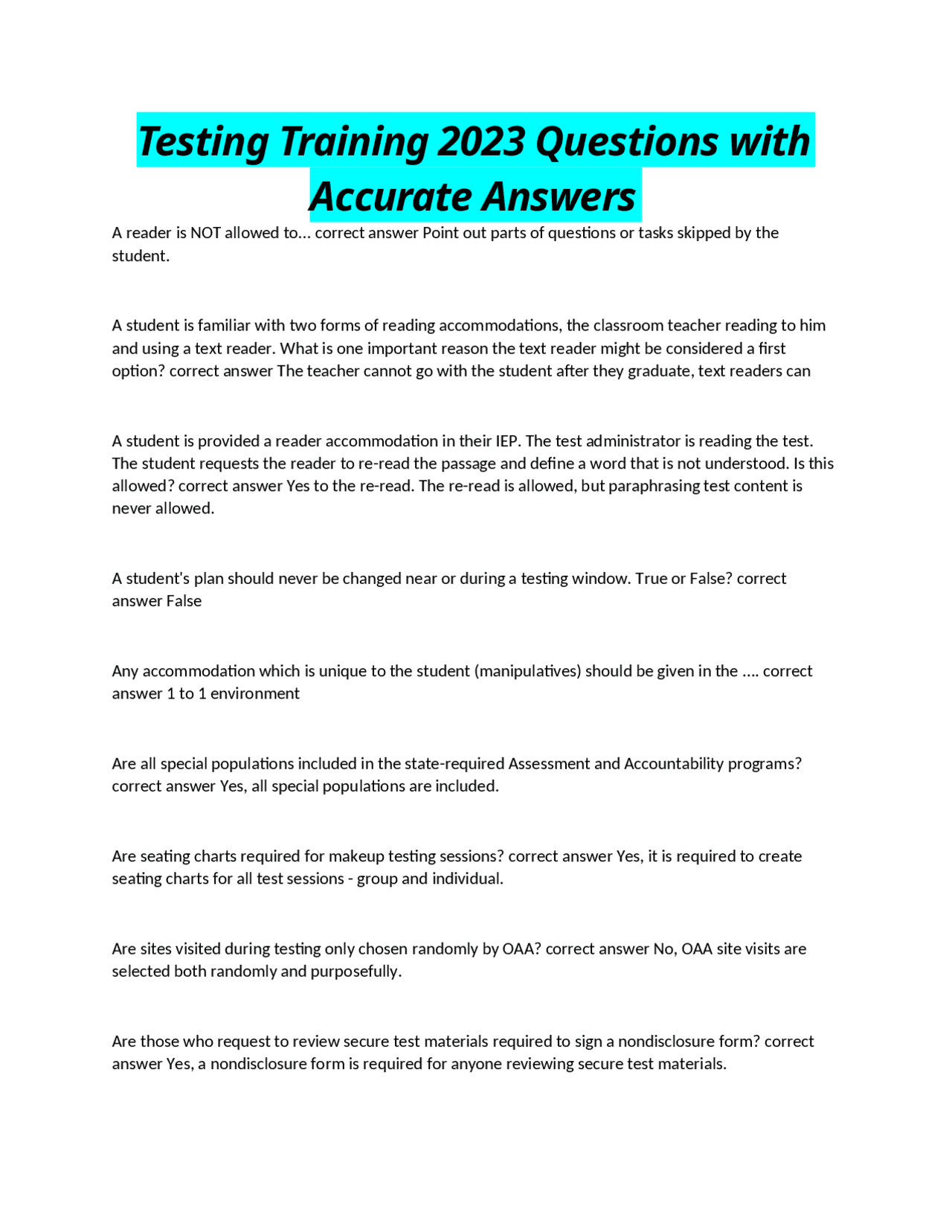 Testing Training 2023 Questions with Accurate Answers

A reader is NOT allowed to... correct answer Point out parts of questions or tasks skipped by the student.

A student is familiar with two forms of reading accommodations, the classroom teacher reading to him and using a text reader. What is one important reason the text reader might be considered a first option? correct answer The teacher cannot go with the student after they graduate, text readers can

A student is provided a reader accommodation in their IEP. The test administrator is reading the test. The student requests the reader to re-read the passage and define a word that is not understood. Is this allowed? correct answer Yes to the re-read. The re-read is allowed, but paraphrasing test content is never allowed.

A student's plan should never be changed near or during a testing window. True or False? correct answer False

Any accommodation which is unique to the student (manipulatives) should be given in the .... correct answer 1 to 1 environment

Are all special populations included in the state-required Assessment and Accountability programs? correct answer Yes, all special populations are included.

Are seating charts required for makeup testing sessions? correct answer Yes, it is required to create seating charts for all test sessions - group and individual.

Are sites visited during testing only chosen randomly by OAA? correct answer No, OAA site visits are selected both randomly and purposefully.

Are those who request to review secure test materials required to sign a nondisclosure form? correct answer Yes, a nondisclosure form is required for anyone reviewing secure test materials.